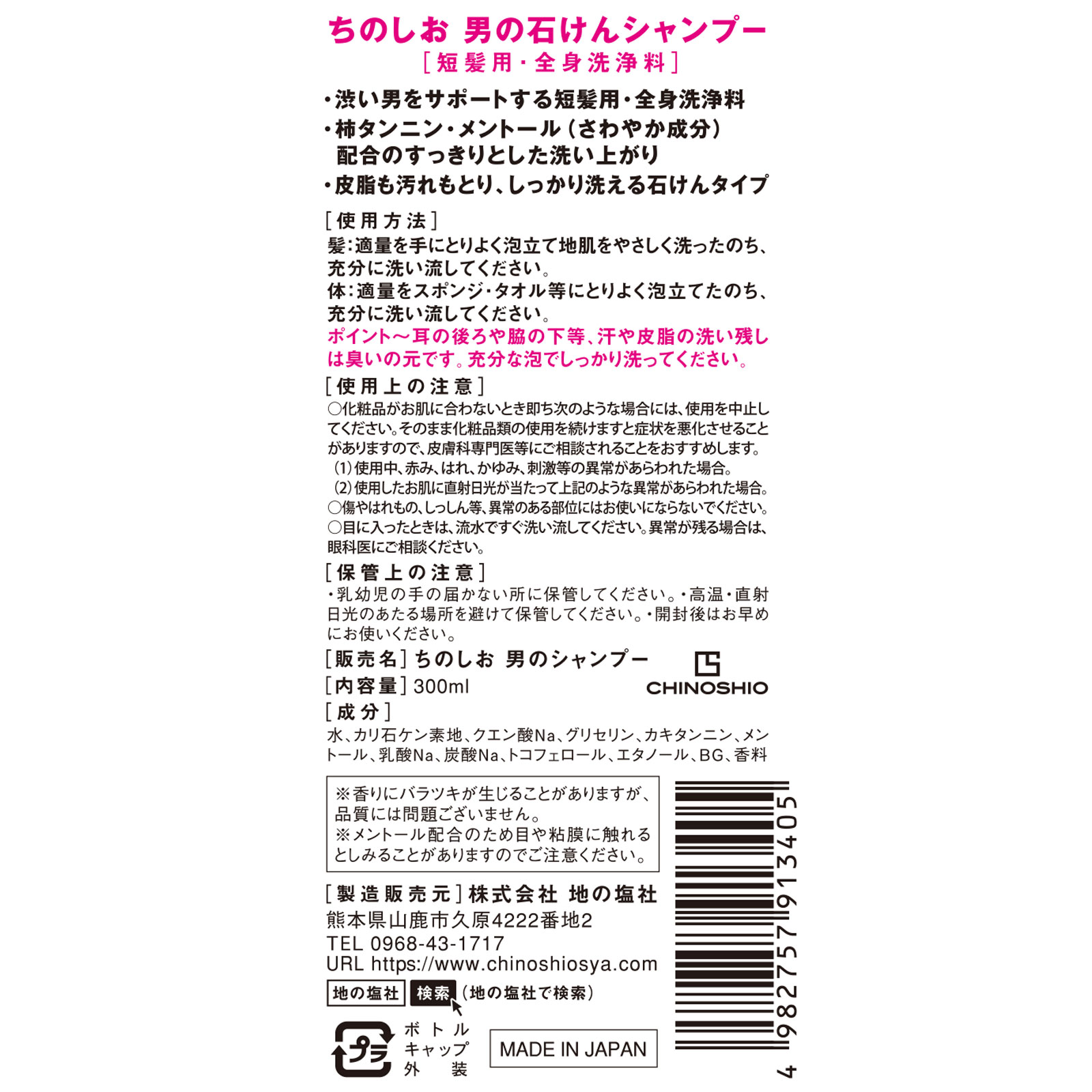 ちのしお 男の石けんシャンプー
［短髪用・全身洗浄料］

・渋い男をサポートする短髪用・全身洗浄料
・柿タンニン・メントール（さわやか成分）配合のすっきりとした洗い上がり
・皮脂も汚れもとり、しっかり洗える石けんタイプ

［使用方法］
髪：適量を手にとりよく泡立て地肌をやさしく洗ったのち、充分に洗い流してください。
体：適量をスポンジ・タオル等にとりよく泡立てたのち、充分に洗い流してください。
ポイント～耳の後ろや脇の下等、汗や皮脂の洗い残しは臭いの元です。充分な泡でしっかり洗ってください。

［使用上の注意］
○化粧品がお肌に合わないとき即ち次のような場合には、使用を中止してください。そのまま化粧品類の使用を続けますと症状を悪化させることがありますので、皮膚科専門医等にご相談されることをおすすめします。
（1）使用中、赤み、はれ、かゆみ、刺激等の異常があらわれた場合。
（2）使用したお肌に直射日光が当たって上記のような異常があらわれた場合。
○傷やはれもの、しっしん等、異常のある部位にはお使いにならないでください。
○目に入ったときは、流水ですぐ洗い流してください。異常が残る場合は、眼科医にご相談ください。

［保管上の注意］
・乳幼児の手の届かない所に保管してください。・高温・直射日光のあたる場所を避けて保管してください。・開封後はお早めにお使いください。

［販売名］ちのしお 男のシャンプー
［内容量］300ml
CHINOSHIO
［成分］
水、カリ石ケン素地、クエン酸Na、グリセリン、カキタンニン、メントール、乳酸Na、炭酸Na、トコフェロール、エタノール、BG、香料

※香りにバラツキが生じることがありますが、品質には問題ございません。
※メントール配合のため目や粘膜に触れるとしみることがありますのでご注意ください。

［製造販売元］株式会社 地の塩社
熊本県山鹿市久原4222番地2
TEL 0968-43-1717
URL https://www.chinoshiosya.com
地の塩社 検索 （地の塩社で検索）

プラ
ボトル
キャップ
外装

MADE IN JAPAN

4 982757 913405